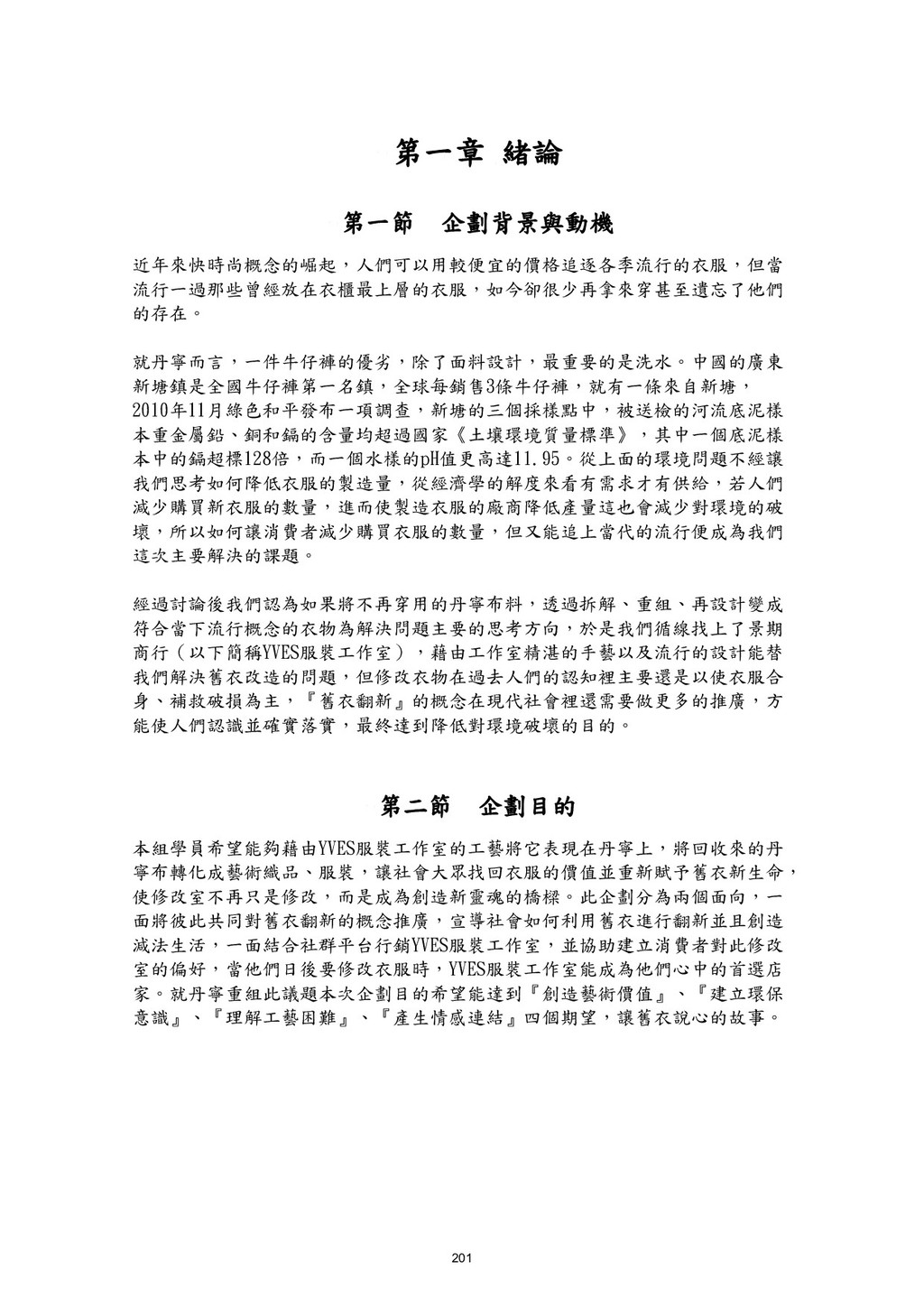 第一章 緒論

第一節 企劃背景與動機

近年來快時尚概念的崛起，人們可以用較便宜的價格追逐各季流行的衣服，但當流行一過那些曾經放在衣櫃最上層的衣服，如今卻很少再拿來穿甚至遺忘了他們的存在。

就丹寧而言，一件牛仔褲的優劣，除了面料設計，最重要的是洗水。中國的廣東新塘鎮是全國牛仔褲第一名鎮，全球每銷售3條牛仔褲，就有一條來自新塘，2010年11月綠色和平發布一項調查，新塘的三個採樣點中，被送檢的河流底泥樣本重金屬鉛、銅和鎘的含量均超過國家《土壤環境質量標準》，其中一個底泥樣本中的鎘超標128倍，而一個水樣的pH值更高達11.95。從上面的環境問題不經讓我們思考如何降低衣服的製造量，從經濟學的解度來看有需求才有供給，若人們減少購買新衣服的數量，進而使製造衣服的廠商降低產量這也會減少對環境的破壞，所以如何讓消費者減少購買衣服的數量，但又能追上當代的流行便成為我們這次主要解決的課題。

經過討論後我們認為如果將不再穿用的丹寧布料，透過拆解、重組、再設計變成符合當下流行概念的衣物為解決問題主要的思考方向，於是我們循線找上了景期商行（以下簡稱YVES服裝工作室），藉由工作室精湛的手藝以及流行的設計能替我們解決舊衣改造的問題，但修改衣物在過去人們的認知裡主要還是以使衣服合身、補救破損為主，『舊衣翻新』的概念在現代社會裡還需要做更多的推廣，方能使人們認識並確實落實，最終達到降低對環境破壞的目的。

第二節 企劃目的

本組學員希望能夠藉由YVES服裝工作室的工藝將它表現在丹寧上，將回收來的丹寧布轉化成藝術織品、服裝，讓社會大眾找回衣服的價值並重新賦予舊衣新生命，使修改室不再只是修改，而是成為創造新靈魂的橋樑。此企劃分為兩個面向，一面將彼此共同對舊衣翻新的概念推廣，宣導社會如何利用舊衣進行翻新並且創造減法生活，一面結合社群平台行銷YVES服裝工作室，並協助建立消費者對此修改室的偏好，當他們日後要修改衣服時，YVES服裝工作室能成為他們心中的首選店家。就丹寧重組此議題本次企劃目的希望能達到『創造藝術價值』、『建立環保意識』、『理解工藝困難』、『產生情感連結』四個期望，讓舊衣說心的故事。

201